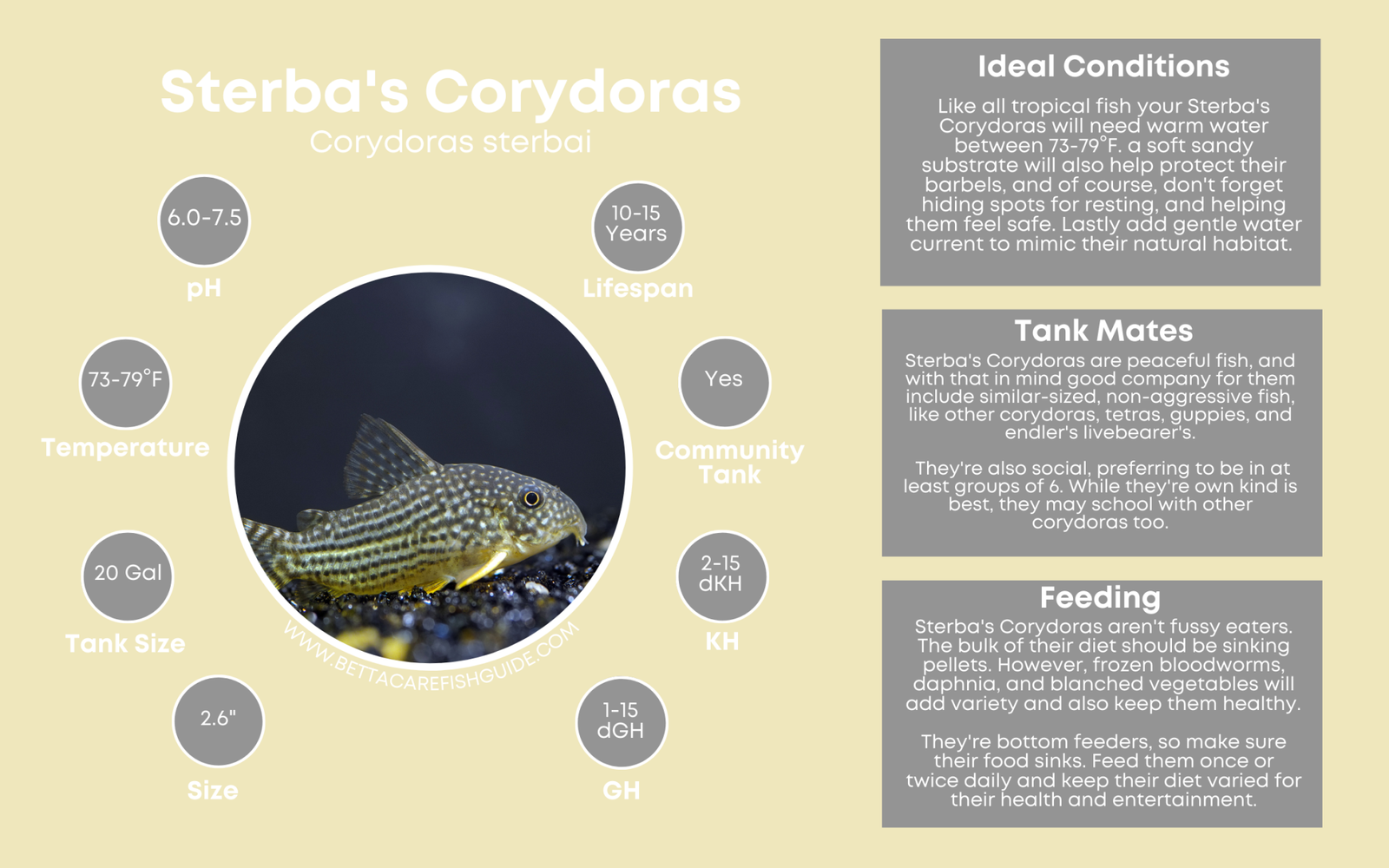 Sterba's Corydoras
Corydoras sterbai

6.0-7.5
pH

10-15 Years
Lifespan

73-79°F
Temperature

Yes
Community Tank

20 Gal
Tank Size

2-15 dKH
KH

2.6"
Size

1-15 dGH
GH

WWW.BETTACAREFISHGUIDE.COM

Ideal Conditions
Like all tropical fish your Sterba's Corydoras will need warm water between 73-79°F. a soft sandy substrate will also help protect their barbels, and of course, don't forget hiding spots for resting, and helping them feel safe. Lastly add gentle water current to mimic their natural habitat.

Tank Mates
Sterba's Corydoras are peaceful fish, and with that in mind good company for them include similar-sized, non-aggressive fish, like other corydoras, tetras, guppies, and endler's livebearer's.

They're also social, preferring to be in at least groups of 6. While they're own kind is best, they may school with other corydoras too.

Feeding
Sterba's Corydoras aren't fussy eaters. The bulk of their diet should be sinking pellets. However, frozen bloodworms, daphnia, and blanched vegetables will add variety and also keep them healthy.

They're bottom feeders, so make sure their food sinks. Feed them once or twice daily and keep their diet varied for their health and entertainment.